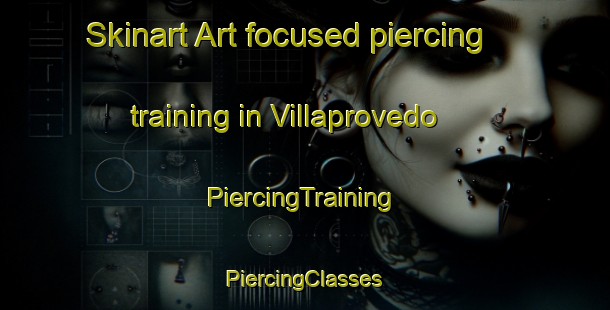 Skinart Art focused piercing training in Villaprovedo

PiercingTraining

PiercingClasses